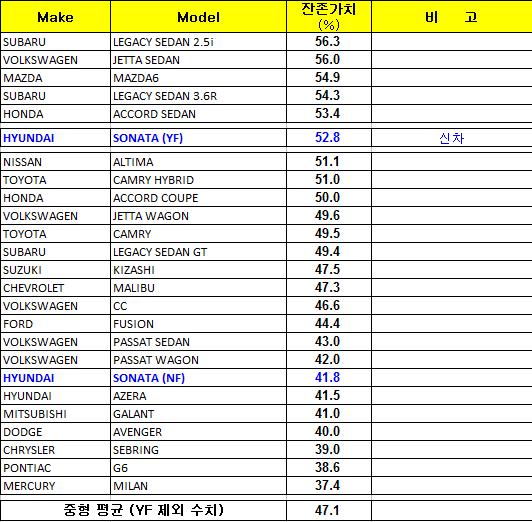 | Make | Model | 잔존가치 (%) | 비 고 |
|---|---|---|---|
| SUBARU | LEGACY SEDAN 2.5i | 56.3 | |
| VOLKSWAGEN | JETTA SEDAN | 56.0 | |
| MAZDA | MAZDA6 | 54.9 | |
| SUBARU | LEGACY SEDAN 3.6R | 54.3 | |
| HONDA | ACCORD SEDAN | 53.4 | |
| HYUNDAI | SONATA (YF) | 52.8 | 신차 |
| NISSAN | ALTIMA | 51.1 | |
| TOYOTA | CAMRY HYBRID | 51.0 | |
| HONDA | ACCORD COUPE | 50.0 | |
| VOLKSWAGEN | JETTA WAGON | 49.6 | |
| TOYOTA | CAMRY | 49.5 | |
| SUBARU | LEGACY SEDAN GT | 49.4 | |
| SUZUKI | KIZASHI | 47.5 | |
| CHEVROLET | MALIBU | 47.3 | |
| VOLKSWAGEN | CC | 46.6 | |
| FORD | FUSION | 44.4 | |
| VOLKSWAGEN | PASSAT SEDAN | 43.0 | |
| VOLKSWAGEN | PASSAT WAGON | 42.0 | |
| HYUNDAI | SONATA (NF) | 41.8 | |
| HYUNDAI | AZERA | 41.5 | |
| MITSUBISHI | GALANT | 41.0 | |
| DODGE | AVENGER | 40.0 | |
| CHRYSLER | SEBRING | 39.0 | |
| PONTIAC | G6 | 38.6 | |
| MERCURY | MILAN | 37.4 | |
| 중형 평균 (YF 제외 수치) | | 47.1 | |